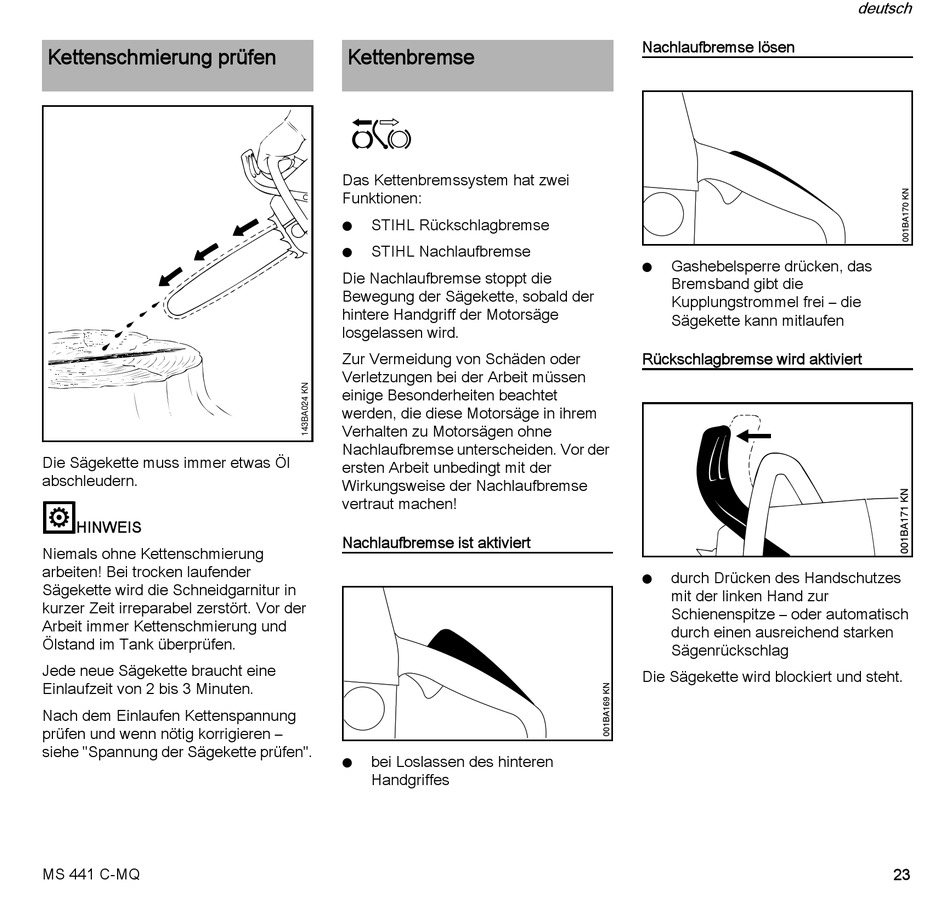 deutsch

Kettenschmierung prüfen

143BA024 KN

Die Sägekette muss immer etwas Öl abschleudern.

HINWEIS

Niemals ohne Kettenschmierung arbeiten! Bei trocken laufender Sägekette wird die Schneidgarnitur in kurzer Zeit irreparabel zerstört. Vor der Arbeit immer Kettenschmierung und Ölstand im Tank überprüfen.

Jede neue Sägekette braucht eine Einlaufzeit von 2 bis 3 Minuten.

Nach dem Einlaufen Kettenspannung prüfen und wenn nötig korrigieren – siehe "Spannung der Sägekette prüfen".

Kettenbremse

Das Kettenbremssystem hat zwei Funktionen:

● STIHL Rückschlagbremse

● STIHL Nachlaufbremse

Die Nachlaufbremse stoppt die Bewegung der Sägekette, sobald der hintere Handgriff der Motorsäge losgelassen wird.

Zur Vermeidung von Schäden oder Verletzungen bei der Arbeit müssen einige Besonderheiten beachtet werden, die diese Motorsäge in ihrem Verhalten zu Motorsägen ohne Nachlaufbremse unterscheiden. Vor der ersten Arbeit unbedingt mit der Wirkungsweise der Nachlaufbremse vertraut machen!

Nachlaufbremse ist aktiviert

001BA169 KN

● bei Loslassen des hinteren Handgriffes

Nachlaufbremse lösen

001BA170 KN

● Gashebelsperre drücken, das Bremsband gibt die Kupplungstrommel frei – die Sägekette kann mitlaufen

Rückschlagbremse wird aktiviert

001BA171 KN

● durch Drücken des Handschutzes mit der linken Hand zur Schienenspitze – oder automatisch durch einen ausreichend starken Sägenrückschlag

Die Sägekette wird blockiert und steht.

MS 441 C-MQ

23